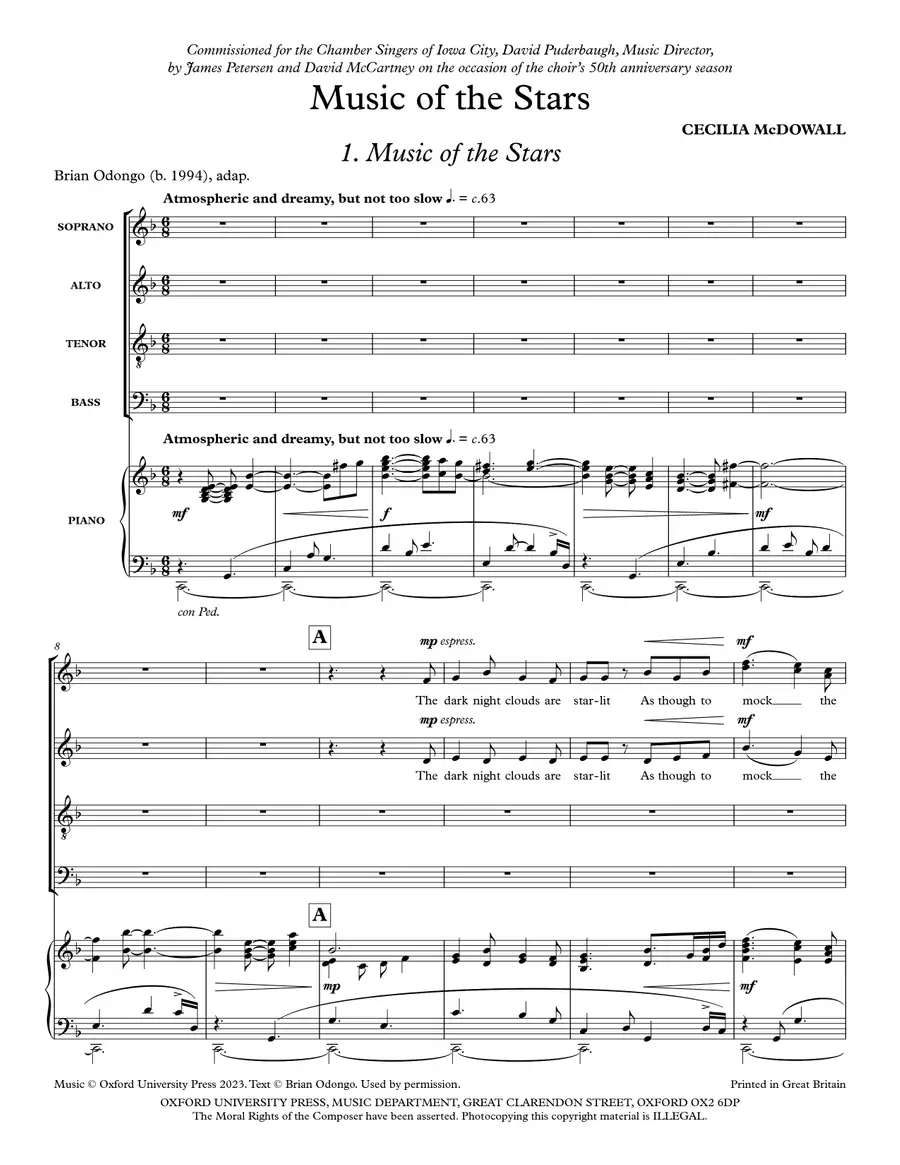 Commissioned for the Chamber Singers of Iowa City, David Puderbaugh, Music Director, by James Petersen and David McCartney on the occasion of the choir's 50th anniversary season

Music of the Stars

CECILIA McDOWALL

1. Music of the Stars

Brian Odongo (b. 1994), adap.

Atmospheric and dreamy, but not too slow ♩. = c.63

SOPRANO

ALTO

TENOR

BASS

Atmospheric and dreamy, but not too slow ♩. = c.63

PIANO

mf

f

mf

con Ped.

8

A

mp espress.

mf

The dark night clouds are star-lit As though to mock the

mp espress.

mf

The dark night clouds are star-lit As though to mock the

A

mp

mf

Music © Oxford University Press 2023. Text © Brian Odongo. Used by permission.

Printed in Great Britain

OXFORD UNIVERSITY PRESS, MUSIC DEPARTMENT, GREAT CLARENDON STREET, OXFORD OX2 6DP
The Moral Rights of the Composer have been asserted. Photocopying this copyright material is ILLEGAL.